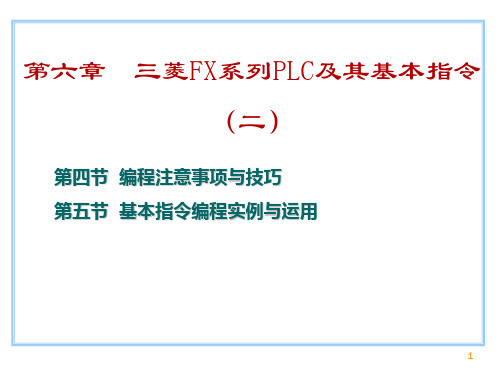 第六章　三菱FX系列PLC及其基本指令

（二）

第四节　编程注意事项与技巧

第五节　基本指令编程实例与运用

1